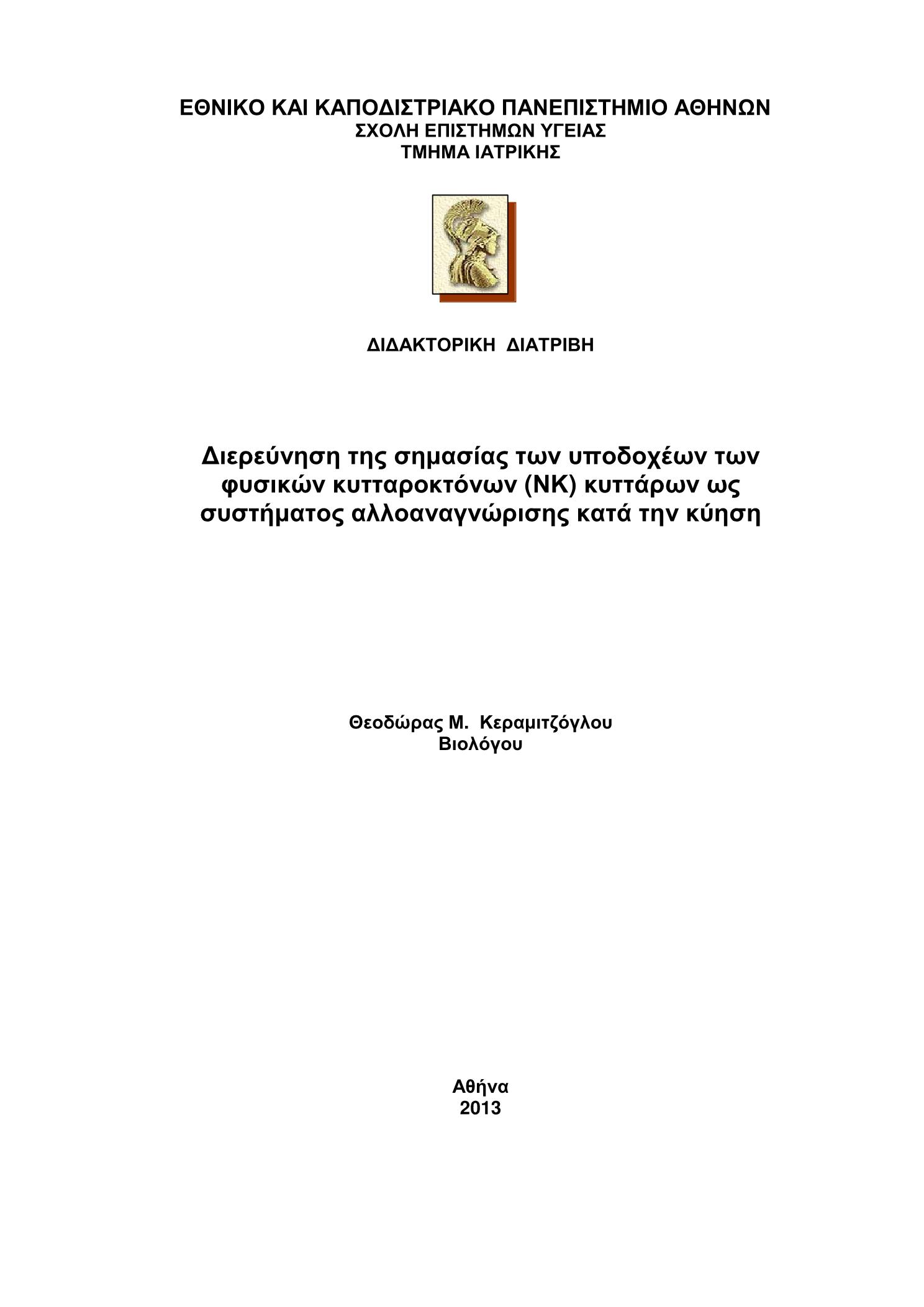 ΕΘΝΙΚΟ ΚΑΙ ΚΑΠΟΔΙΣΤΡΙΑΚΟ ΠΑΝΕΠΙΣΤΗΜΙΟ ΑΘΗΝΩΝ
ΣΧΟΛΗ ΕΠΙΣΤΗΜΩΝ ΥΓΕΙΑΣ
ΤΜΗΜΑ ΙΑΤΡΙΚΗΣ

ΔΙΔΑΚΤΟΡΙΚΗ ΔΙΑΤΡΙΒΗ

Διερεύνηση της σημασίας των υποδοχέων των φυσικών κυτταροκτόνων (ΝΚ) κυττάρων ως συστήματος αλλοαναγνώρισης κατά την κύηση

Θεοδώρας Μ. Κεραμιτζόγλου
Βιολόγου

Αθήνα
2013